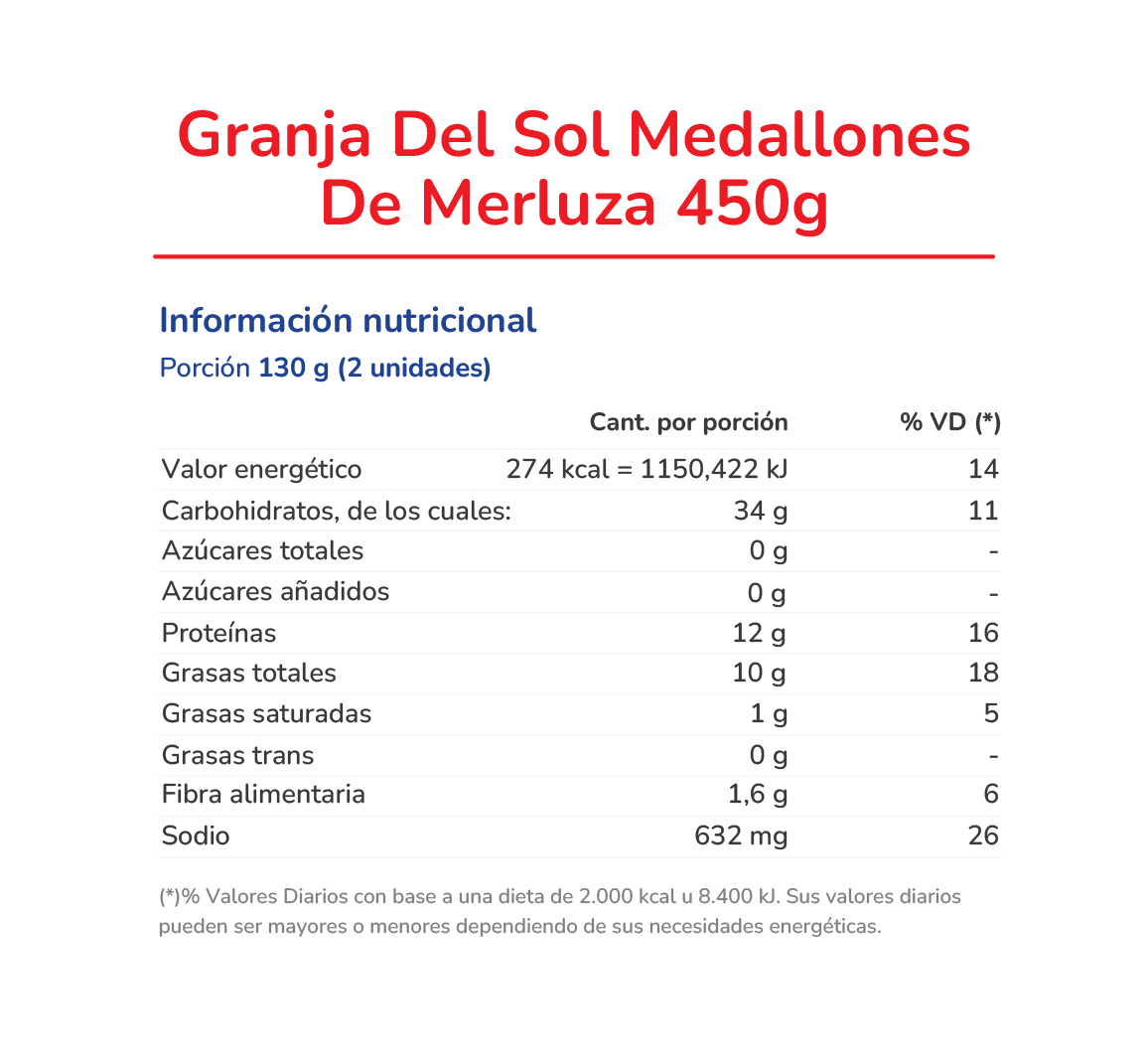 Granja Del Sol Medallones De Merluza 450g

Información nutricional

Porción 130 g (2 unidades)

| | Cant. por porción | % VD (*) |
|---|---|---|
| Valor energético | 274 kcal = 1150,422 kJ | 14 |
| Carbohidratos, de los cuales: | 34 g | 11 |
| Azúcares totales | 0 g | - |
| Azúcares añadidos | 0 g | - |
| Proteínas | 12 g | 16 |
| Grasas totales | 10 g | 18 |
| Grasas saturadas | 1 g | 5 |
| Grasas trans | 0 g | - |
| Fibra alimentaria | 1,6 g | 6 |
| Sodio | 632 mg | 26 |

(*)% Valores Diarios con base a una dieta de 2.000 kcal u 8.400 kJ. Sus valores diarios pueden ser mayores o menores dependiendo de sus necesidades energéticas.